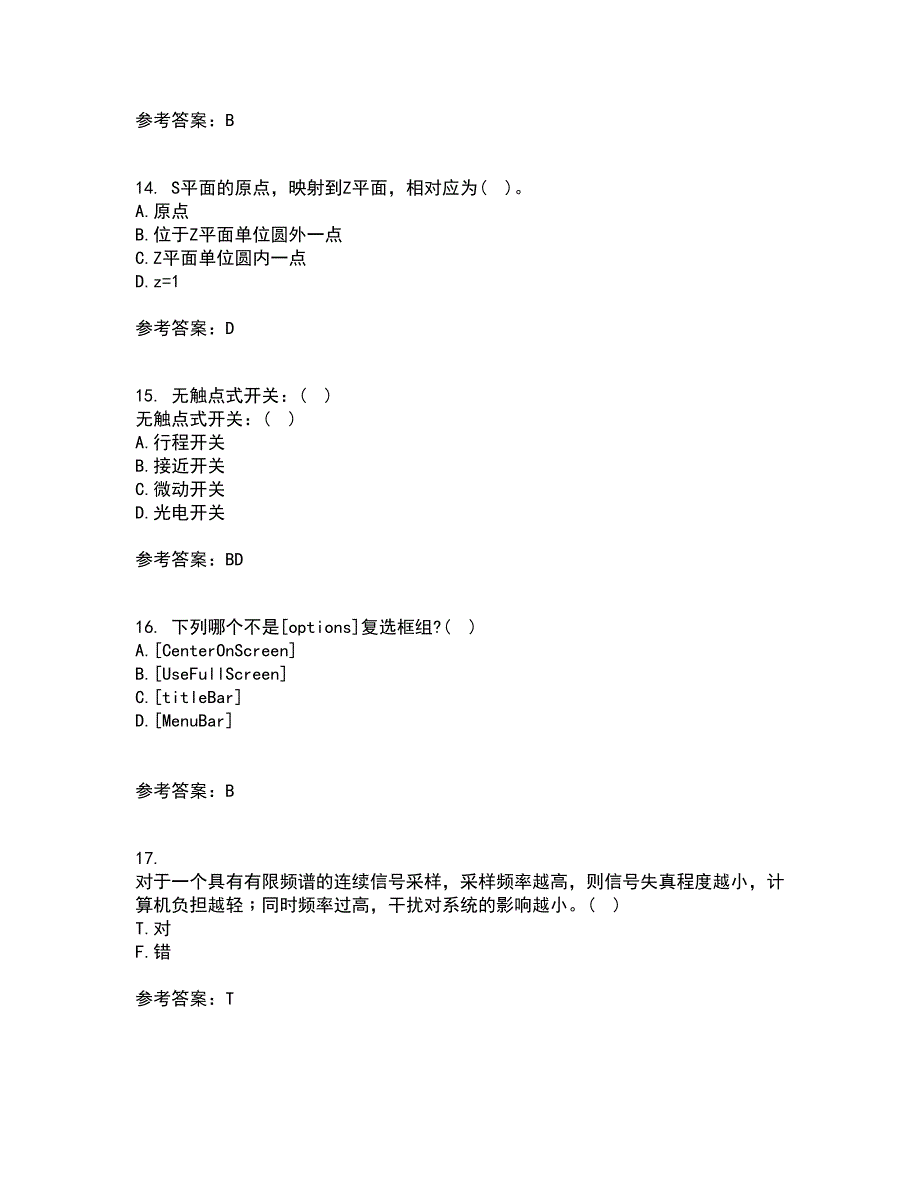 参考答案：B

14. S平面的原点，映射到Z平面，相对应为（ ）。
A.原点
B.位于Z平面单位圆外一点
C.Z平面单位圆内一点
D.z=1

参考答案：D

15. 无触点式开关：（ ）
无触点式开关：（ ）
A.行程开关
B.接近开关
C.微动开关
D.光电开关

参考答案：BD

16. 下列哪个不是[options]复选框组?（ ）
A.[CenterOnScreen]
B.[UseFullScreen]
C.[titleBar]
D.[MenuBar]

参考答案：B

17.
对于一个具有有限频谱的连续信号采样，采样频率越高，则信号失真程度越小，计算机负担越轻；同时频率过高，干扰对系统的影响越小。（ ）
T.对
F.错

参考答案：T